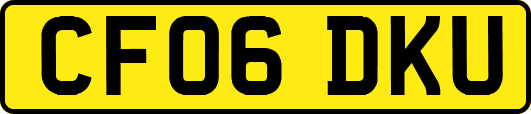 CF06 DKU